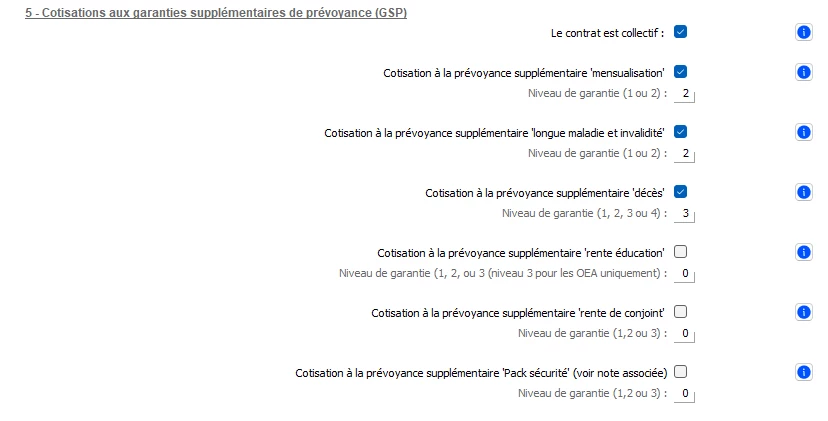 5 - Cotisations aux garanties supplémentaires de prévoyance (GSP)

Le contrat est collectif :

Cotisation à la prévoyance supplémentaire 'mensualisation'

Niveau de garantie (1 ou 2) : 2

Cotisation à la prévoyance supplémentaire 'longue maladie et invalidité'

Niveau de garantie (1 ou 2) : 2

Cotisation à la prévoyance supplémentaire 'décès'

Niveau de garantie (1, 2, 3 ou 4) : 3

Cotisation à la prévoyance supplémentaire 'rente éducation'

Niveau de garantie (1, 2, ou 3 (niveau 3 pour les OEA uniquement) : 0

Cotisation à la prévoyance supplémentaire 'rente de conjoint'

Niveau de garantie (1,2 ou 3) : 0

Cotisation à la prévoyance supplémentaire 'Pack sécurité' (voir note associée)

Niveau de garantie (1,2 ou 3) : 0